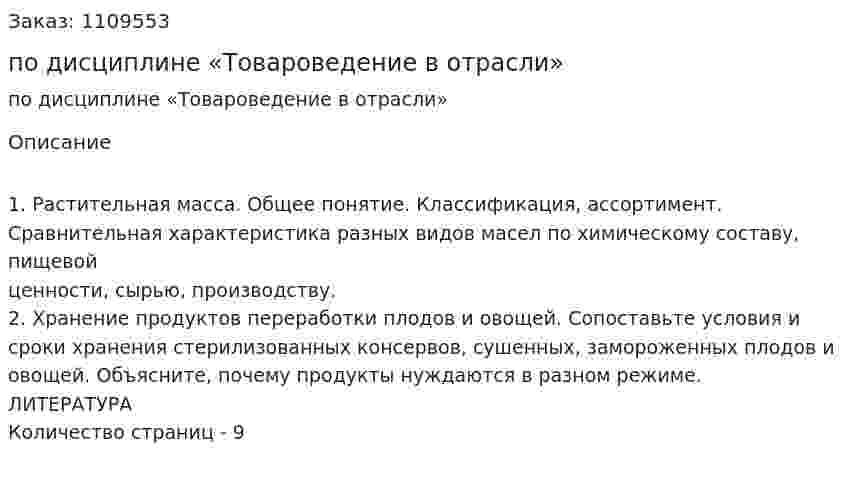 Заказ: 1109553

по дисциплине «Товароведение в отрасли»

по дисциплине «Товароведение в отрасли»

Описание

1. Растительная масса. Общее понятие. Классификация, ассортимент. Сравнительная характеристика разных видов масел по химическому составу, пищевой
ценности, сырью, производству.
2. Хранение продуктов переработки плодов и овощей. Сопоставьте условия и сроки хранения стерилизованных консервов, сушенных, замороженных плодов и овощей. Объясните, почему продукты нуждаются в разном режиме.
ЛИТЕРАТУРА
Количество страниц - 9